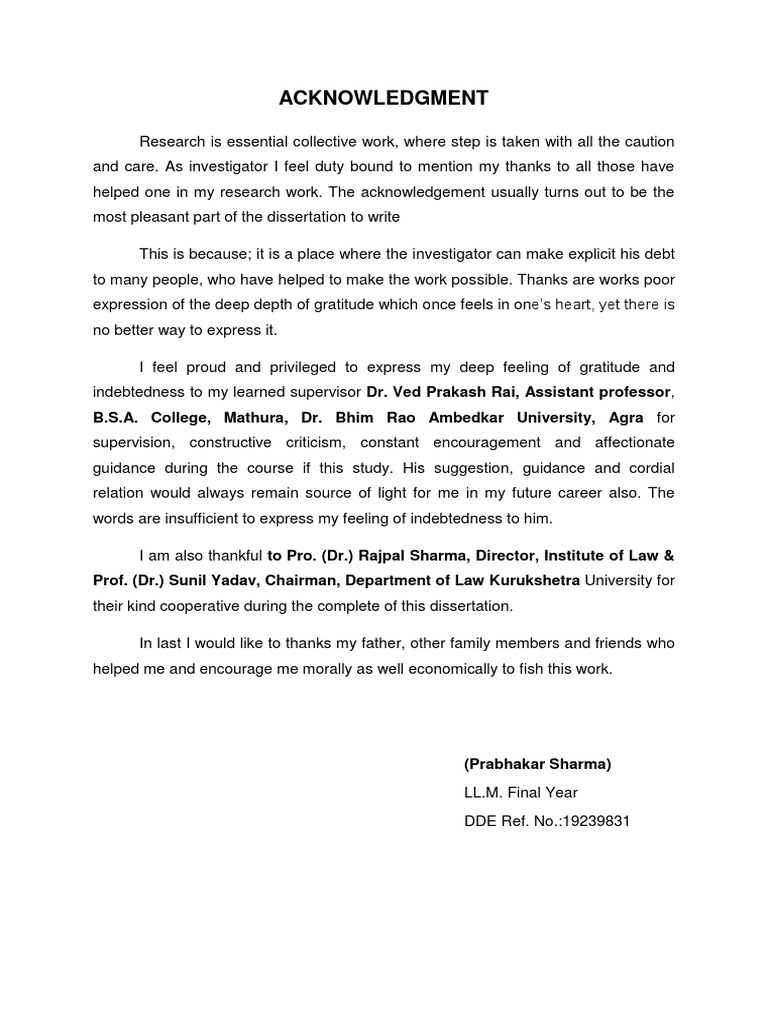 ACKNOWLEDGMENT

Research is essential collective work, where step is taken with all the caution and care. As investigator I feel duty bound to mention my thanks to all those have helped one in my research work. The acknowledgement usually turns out to be the most pleasant part of the dissertation to write

This is because; it is a place where the investigator can make explicit his debt to many people, who have helped to make the work possible. Thanks are works poor expression of the deep depth of gratitude which once feels in one's heart, yet there is no better way to express it.

I feel proud and privileged to express my deep feeling of gratitude and indebtedness to my learned supervisor Dr. Ved Prakash Rai, Assistant professor, B.S.A. College, Mathura, Dr. Bhim Rao Ambedkar University, Agra for supervision, constructive criticism, constant encouragement and affectionate guidance during the course if this study. His suggestion, guidance and cordial relation would always remain source of light for me in my future career also. The words are insufficient to express my feeling of indebtedness to him.

I am also thankful to Pro. (Dr.) Rajpal Sharma, Director, Institute of Law & Prof. (Dr.) Sunil Yadav, Chairman, Department of Law Kurukshetra University for their kind cooperative during the complete of this dissertation.

In last I would like to thanks my father, other family members and friends who helped me and encourage me morally as well economically to fish this work.

(Prabhakar Sharma)
LL.M. Final Year
DDE Ref. No.:19239831